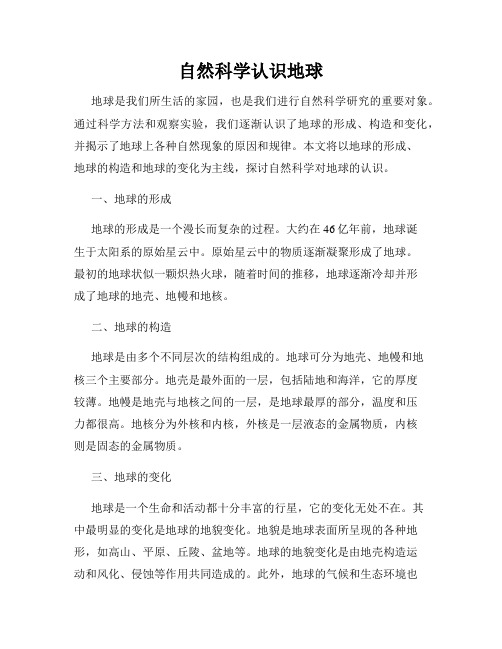 自然科学认识地球

地球是我们所生活的家园，也是我们进行自然科学研究的重要对象。通过科学方法和观察实验，我们逐渐认识了地球的形成、构造和变化，并揭示了地球上各种自然现象的原因和规律。本文将以地球的形成、地球的构造和地球的变化为主线，探讨自然科学对地球的认识。

一、地球的形成

地球的形成是一个漫长而复杂的过程。大约在46亿年前，地球诞生于太阳系的原始星云中。原始星云中的物质逐渐凝聚形成了地球。最初的地球状似一颗炽热火球，随着时间的推移，地球逐渐冷却并形成了地球的地壳、地幔和地核。

二、地球的构造

地球是由多个不同层次的结构组成的。地球可分为地壳、地幔和地核三个主要部分。地壳是最外面的一层，包括陆地和海洋，它的厚度较薄。地幔是地壳与地核之间的一层，是地球最厚的部分，温度和压力都很高。地核分为外核和内核，外核是一层液态的金属物质，内核则是固态的金属物质。

三、地球的变化

地球是一个生命和活动都十分丰富的行星，它的变化无处不在。其中最明显的变化是地球的地貌变化。地貌是地球表面所呈现的各种地形，如高山、平原、丘陵、盆地等。地球的地貌变化是由地壳构造运动和风化、侵蚀等作用共同造成的。此外，地球的气候和生态环境也